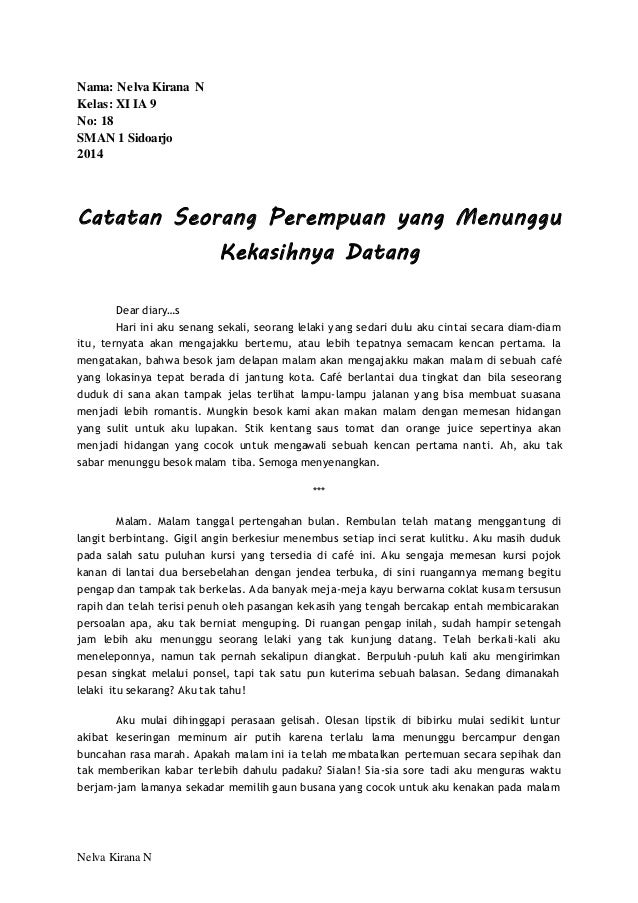 Nama: Nelva Kirana N
Kelas: XI IA 9
No: 18
SMAN 1 Sidoarjo
2014

Catatan Seorang Perempuan yang Menunggu Kekasihnya Datang

Dear diary…s
Hari ini aku senang sekali, seorang lelaki yang sedari dulu aku cintai secara diam-diam itu, ternyata akan mengajakku bertemu, atau lebih tepatnya semacam kencan pertama. Ia mengatakan, bahwa besok jam delapan malam akan mengajakku makan malam di sebuah café yang lokasinya tepat berada di jantung kota. Café berlantai dua tingkat dan bila seseorang duduk di sana akan tampak jelas terlihat lampu-lampu jalanan yang bisa membuat suasana menjadi lebih romantis. Mungkin besok kami akan makan malam dengan memesan hidangan yang sulit untuk aku lupakan. Stik kentang saus tomat dan orange juice sepertinya akan menjadi hidangan yang cocok untuk mengawali sebuah kencan pertama nanti. Ah, aku tak sabar menunggu besok malam tiba. Semoga menyenangkan.

***

Malam. Malam tanggal pertengahan bulan. Rembulan telah matang menggantung di langit berbintang. Gigil angin berkesiur menembus setiap inci serat kulitku. Aku masih duduk pada salah satu puluhan kursi yang tersedia di café ini. Aku sengaja memesan kursi pojok kanan di lantai dua bersebelahan dengan jendea terbuka, di sini ruangannya memang begitu pengap dan tampak tak berkelas. Ada banyak meja-meja kayu berwarna coklat kusam tersusun rapih dan telah terisi penuh oleh pasangan kekasih yang tengah bercakap entah membicarakan persoalan apa, aku tak berniat menguping. Di ruangan pengap inilah, sudah hampir setengah jam lebih aku menunggu seorang lelaki yang tak kunjung datang. Telah berkali-kali aku meneleponnya, namun tak pernah sekalipun diangkat. Berpuluh-puluh kali aku mengirimkan pesan singkat melalui ponsel, tapi tak satu pun kuterima sebuah balasan. Sedang dimanakah lelaki itu sekarang? Aku tak tahu!

Aku mulai dihinggapi perasaan gelisah. Olesan lipstik di bibirku mulai sedikit luntur akibat keseringan meminum air putih karena terlalu lama menunggu bercampur dengan buncahan rasa marah. Apakah malam ini ia telah membatalkan pertemuan secara sepihak dan tak memberikan kabar terlebih dahulu padaku? Sialan! Sia-sia sore tadi aku menguras waktu berjam-jam lamanya sekadar memilih gaun busana yang cocok untuk aku kenakan pada malam

Nelva Kirana N